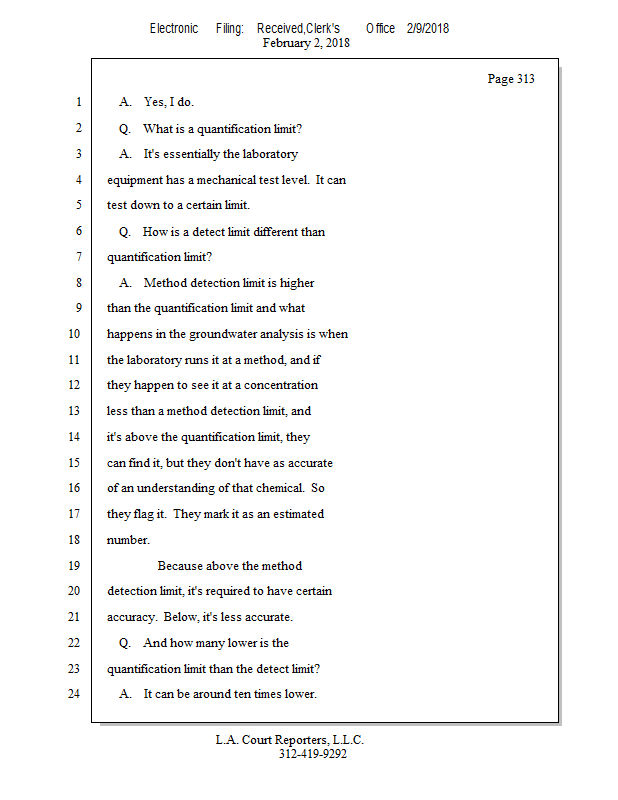 Electronic Filing: Received,Clerk's Office 2/9/2018
February 2, 2018

Page 313

1 A. Yes, I do.
2 Q. What is a quantification limit?
3 A. It's essentially the laboratory
4 equipment has a mechanical test level. It can
5 test down to a certain limit.
6 Q. How is a detect limit different than
7 quantification limit?
8 A. Method detection limit is higher
9 than the quantification limit and what
10 happens in the groundwater analysis is when
11 the laboratory runs it at a method, and if
12 they happen to see it at a concentration
13 less than a method detection limit, and
14 it's above the quantification limit, they
15 can find it, but they don't have as accurate
16 of an understanding of that chemical. So
17 they flag it. They mark it as an estimated
18 number.
19 Because above the method
20 detection limit, it's required to have certain
21 accuracy. Below, it's less accurate.
22 Q. And how many lower is the
23 quantification limit than the detect limit?
24 A. It can be around ten times lower.

L.A. Court Reporters, L.L.C.
312-419-9292